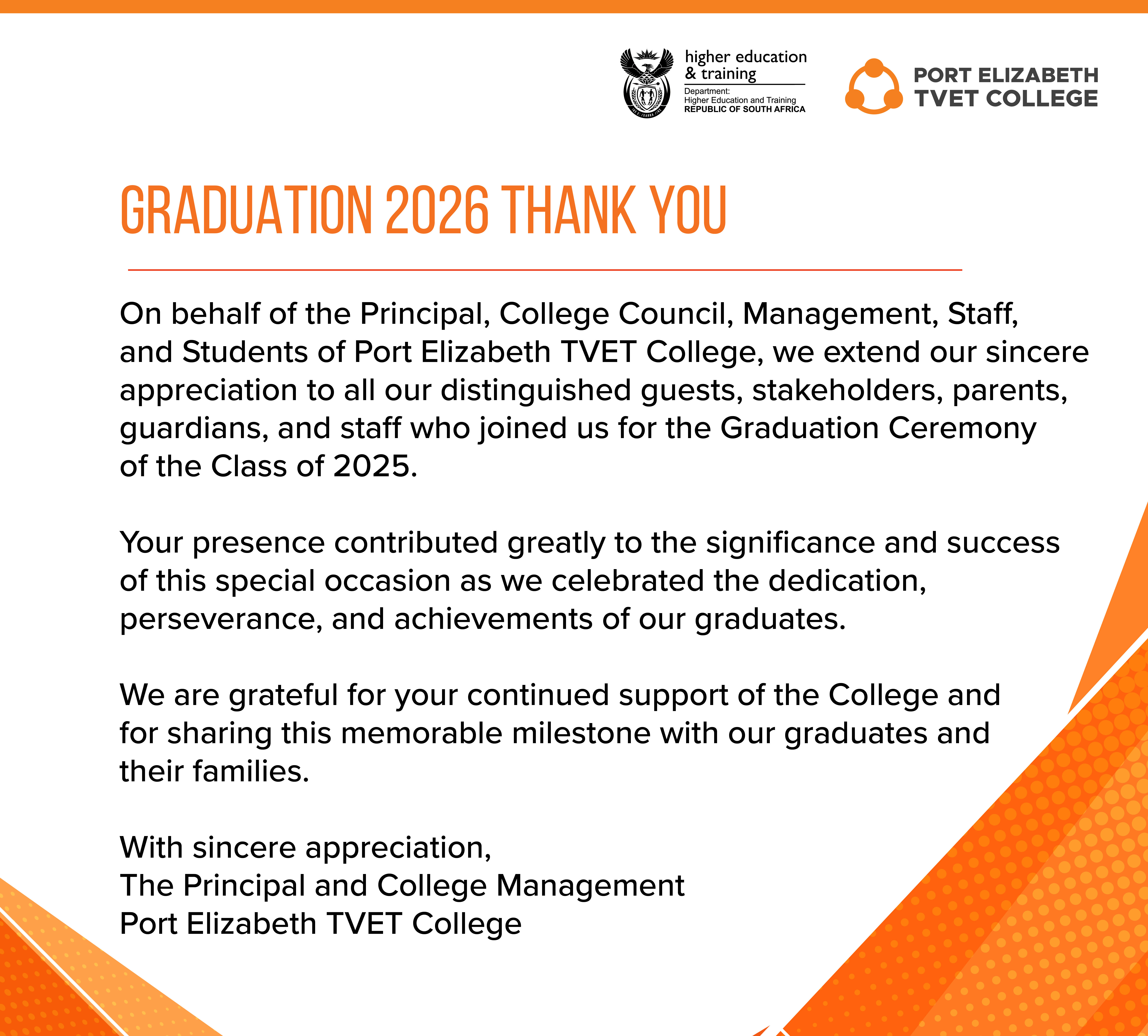 higher education
& training
Department:
Higher Education and Training
REPUBLIC OF SOUTH AFRICA

PORT ELIZABETH
TVET COLLEGE

GRADUATION 2026 THANK YOU

On behalf of the Principal, College Council, Management, Staff, and Students of Port Elizabeth TVET College, we extend our sincere appreciation to all our distinguished guests, stakeholders, parents, guardians, and staff who joined us for the Graduation Ceremony of the Class of 2025.

Your presence contributed greatly to the significance and success of this special occasion as we celebrated the dedication, perseverance, and achievements of our graduates.

We are grateful for your continued support of the College and for sharing this memorable milestone with our graduates and their families.

With sincere appreciation,
The Principal and College Management
Port Elizabeth TVET College